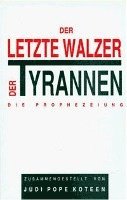 DER
LETZTE WALZER
DER TYRANNEN
DIE PROPHEZEIUNG

ZUSAMMENGESTELLT VON
JUDI POPE KOTEEN